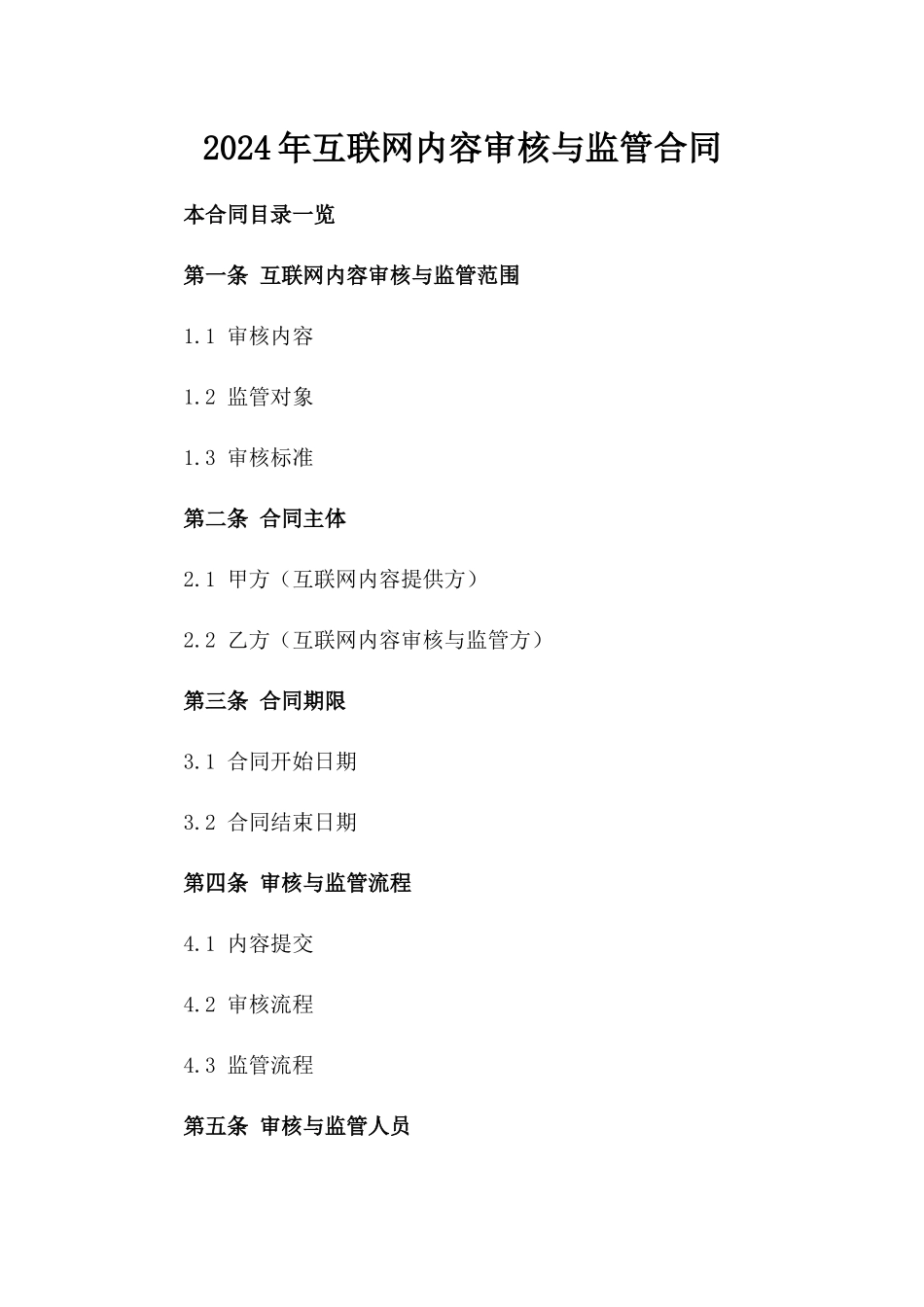 2024年互联网内容审核与监管合同

本合同目录一览

第一条 互联网内容审核与监管范围

1.1 审核内容

1.2 监管对象

1.3 审核标准

第二条 合同主体

2.1 甲方（互联网内容提供方）

2.2 乙方（互联网内容审核与监管方）

第三条 合同期限

3.1 合同开始日期

3.2 合同结束日期

第四条 审核与监管流程

4.1 内容提交

4.2 审核流程

4.3 监管流程

第五条 审核与监管人员